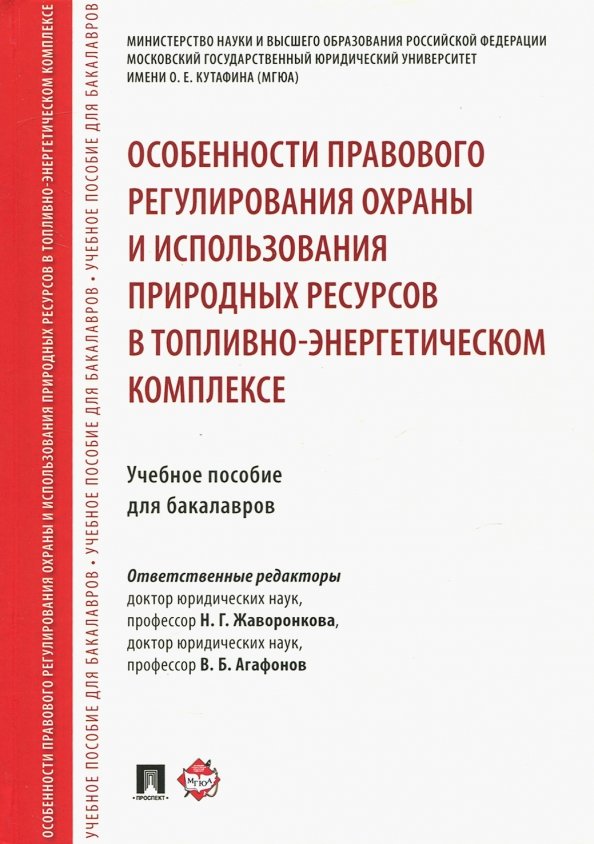 ОСОБЕННОСТИ ПРАВОВОГО РЕГУЛИРОВАНИЯ ОХРАНЫ И ИСПОЛЬЗОВАНИЯ ПРИРОДНЫХ РЕСУРСОВ В ТОПЛИВНО-ЭНЕРГЕТИЧЕСКОМ КОМПЛЕКСЕ

УЧЕБНОЕ ПОСОБИЕ ДЛЯ БАКАЛАВРОВ • УЧЕБНОЕ ПОСОБИЕ ДЛЯ БАКАЛАВРОВ • УЧЕБНОЕ ПОСОБИЕ ДЛЯ БАКАЛАВРОВ

МИНИСТЕРСТВО НАУКИ И ВЫСШЕГО ОБРАЗОВАНИЯ РОССИЙСКОЙ ФЕДЕРАЦИИ
МОСКОВСКИЙ ГОСУДАРСТВЕННЫЙ ЮРИДИЧЕСКИЙ УНИВЕРСИТЕТ
ИМЕНИ О. Е. КУТАФИНА (МГЮА)

ОСОБЕННОСТИ ПРАВОВОГО РЕГУЛИРОВАНИЯ ОХРАНЫ И ИСПОЛЬЗОВАНИЯ ПРИРОДНЫХ РЕСУРСОВ В ТОПЛИВНО-ЭНЕРГЕТИЧЕСКОМ КОМПЛЕКСЕ

Учебное пособие
для бакалавров

Ответственные редакторы
доктор юридических наук,
профессор Н. Г. Жаворонкова,
доктор юридических наук,
профессор В. Б. Агафонов

ПРОСПЕКТ

МГЮА